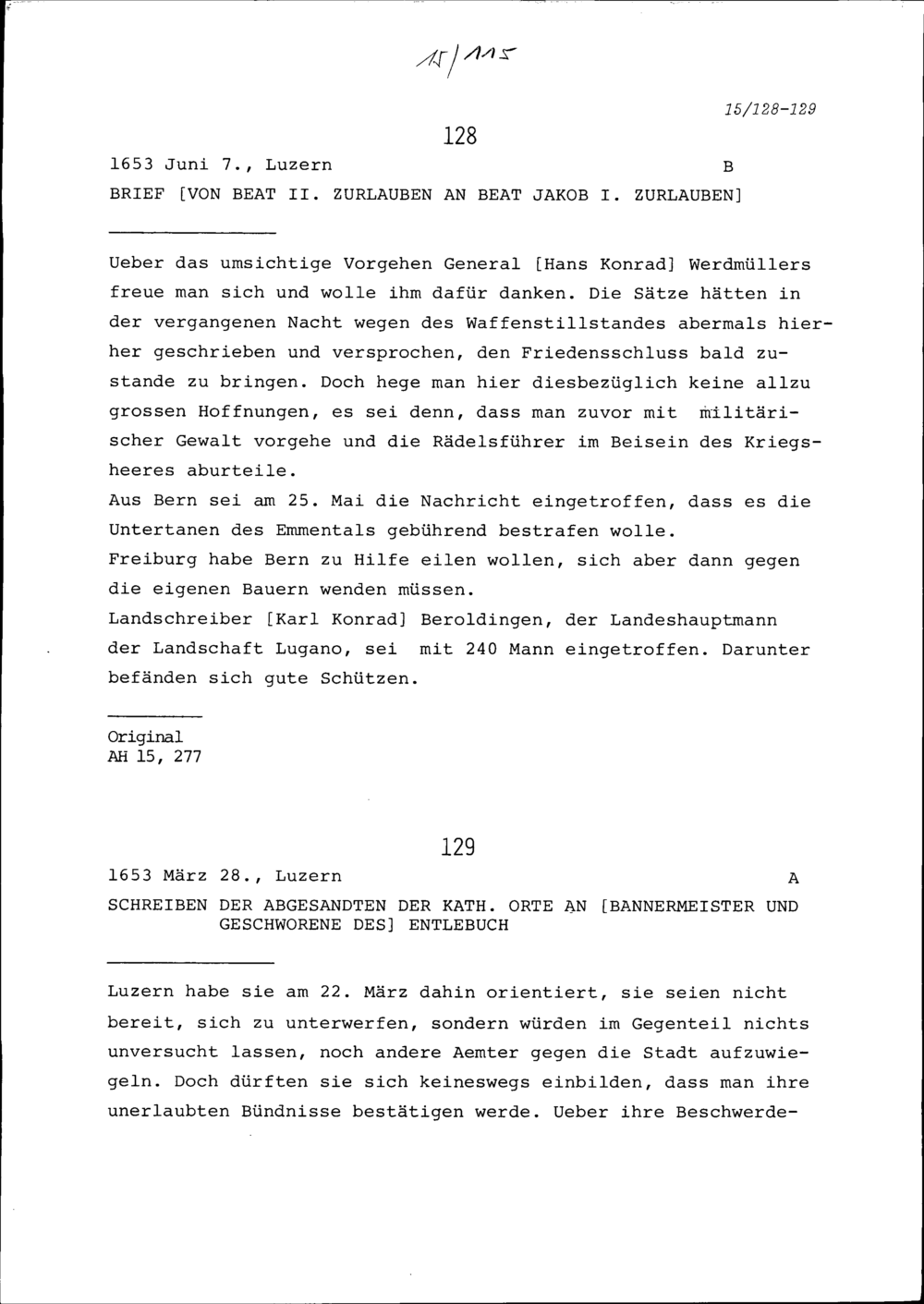 15/115

15/128-129

128

1653 Juni 7., Luzern B

BRIEF [VON BEAT II. ZURLAUBEN AN BEAT JAKOB I. ZURLAUBEN]

Ueber das umsichtige Vorgehen General [Hans Konrad] Werdmüllers freue man sich und wolle ihm dafür danken. Die Sätze hätten in der vergangenen Nacht wegen des Waffenstillstandes abermals hierher geschrieben und versprochen, den Friedensschluss bald zustande zu bringen. Doch hege man hier diesbezüglich keine allzu grossen Hoffnungen, es sei denn, dass man zuvor mit militärischer Gewalt vorgehe und die Rädelsführer im Beisein des Kriegsheeres aburteile.
Aus Bern sei am 25. Mai die Nachricht eingetroffen, dass es die Untertanen des Emmentals gebührend bestrafen wolle.
Freiburg habe Bern zu Hilfe eilen wollen, sich aber dann gegen die eigenen Bauern wenden müssen.
Landschreiber [Karl Konrad] Beroldingen, der Landeshauptmann der Landschaft Lugano, sei mit 240 Mann eingetroffen. Darunter befänden sich gute Schützen.

Original
AH 15, 277

129

1653 März 28., Luzern A

SCHREIBEN DER ABGESANDTEN DER KATH. ORTE AN [BANNERMEISTER UND GESCHWORENE DES] ENTLEBUCH

Luzern habe sie am 22. März dahin orientiert, sie seien nicht bereit, sich zu unterwerfen, sondern würden im Gegenteil nichts unversucht lassen, noch andere Aemter gegen die Stadt aufzuwiegeln. Doch dürften sie sich keineswegs einbilden, dass man ihre unerlaubten Bündnisse bestätigen werde. Ueber ihre Beschwerde-